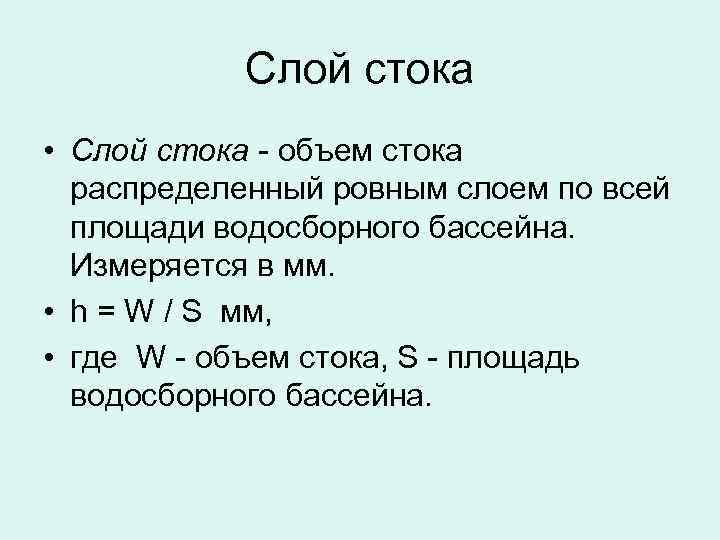 Слой стока

• Слой стока - объем стока распределенный ровным слоем по всей площади водосборного бассейна. Измеряется в мм.

• $h = W / S$ мм,

• где W - объем стока, S - площадь водосборного бассейна.